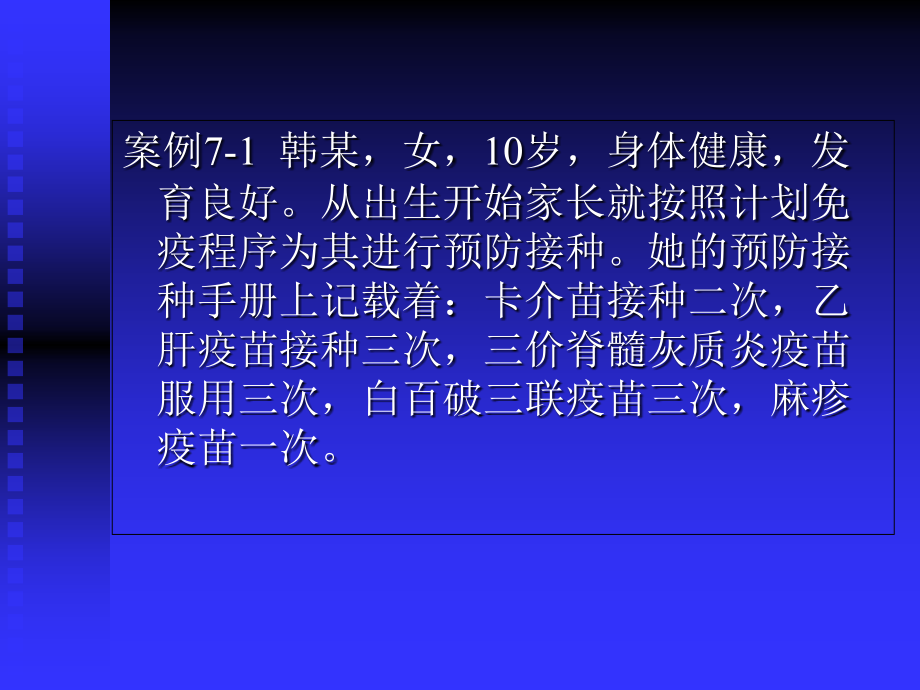 案例7-1 韩某，女，10岁，身体健康，发育良好。从出生开始家长就按照计划免疫程序为其进行预防接种。她的预防接种手册上记载着：卡介苗接种二次，乙肝疫苗接种三次，三价脊髓灰质炎疫苗服用三次，白百破三联疫苗三次，麻疹疫苗一次。